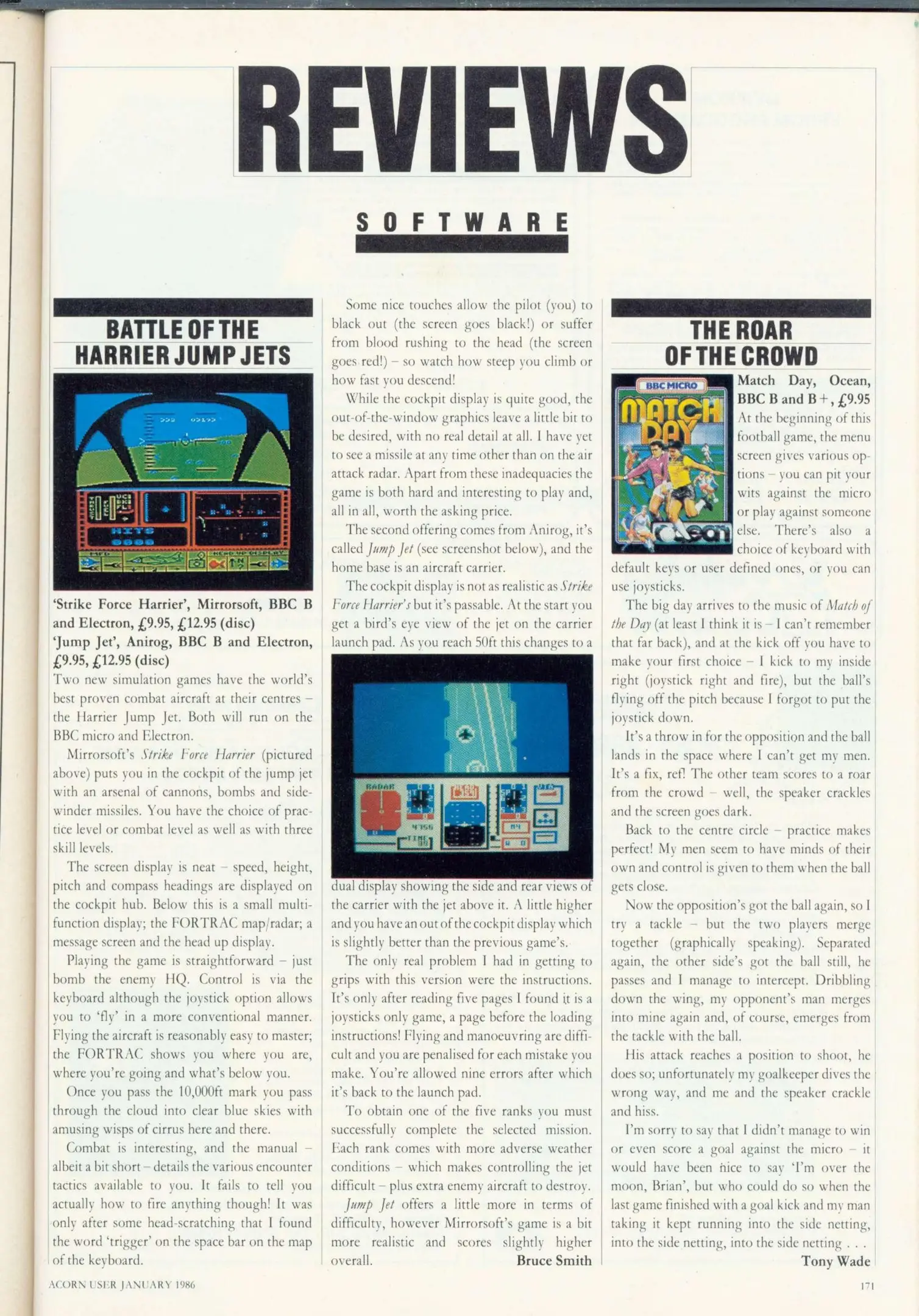 REVIEWS

SOFTWARE

BATTLE OF THE HARRIER JUMP JETS

'Strike Force Harrier', Mirrorsoft, BBC B and Electron, £9.95, £12.95 (disc)
'Jump Jet', Anirog, BBC B and Electron, £9.95, £12.95 (disc)

Two new simulation games have the world's best proven combat aircraft at their centres – the Harrier Jump Jet. Both will run on the BBC micro and Electron.

Mirrorsoft's Strike Force Harrier (pictured above) puts you in the cockpit of the jump jet with an arsenal of cannons, bombs and sidewinder missiles. You have the choice of practice level or combat level as well as with three skill levels.

The screen display is neat – speed, height, pitch and compass headings are displayed on the cockpit hub. Below this is a small multifunction display; the FORTRAC map/radar; a message screen and the head up display.

Playing the game is straightforward – just bomb the enemy HQ. Control is via the keyboard although the joystick option allows you to 'fly' in a more conventional manner. Flying the aircraft is reasonably easy to master; the FORTRAC shows you where you are, where you're going and what's below you.

Once you pass the 10,000ft mark you pass through the cloud into clear blue skies with amusing wisps of cirrus here and there.

Combat is interesting, and the manual – albeit a bit short – details the various encounter tactics available to you. It fails to tell you actually how to fire anything though! It was only after some head-scratching that I found the word 'trigger' on the space bar on the map of the keyboard.

Some nice touches allow the pilot (you) to black out (the screen goes black!) or suffer from blood rushing to the head (the screen goes red!) – so watch how steep you climb or how fast you descend!

While the cockpit display is quite good, the out-of-the-window graphics leave a little bit to be desired, with no real detail at all. I have yet to see a missile at any time other than on the air attack radar. Apart from these inadequacies the game is both hard and interesting to play and, all in all, worth the asking price.

The second offering comes from Anirog, it's called Jump Jet (see screenshot below), and the home base is an aircraft carrier.

The cockpit display is not as realistic as Strike Force Harrier's but it's passable. At the start you get a bird's eye view of the jet on the carrier launch pad. As you reach 50ft this changes to a dual display showing the side and rear views of the carrier with the jet above it. A little higher and you have an out of the cockpit display which is slightly better than the previous game's.

The only real problem I had in getting to grips with this version were the instructions. It's only after reading five pages I found it is a joysticks only game, a page before the loading instructions! Flying and manoeuvring are difficult and you are penalised for each mistake you make. You're allowed nine errors after which it's back to the launch pad.

To obtain one of the five ranks you must successfully complete the selected mission. Each rank comes with more adverse weather conditions – which makes controlling the jet difficult – plus extra enemy aircraft to destroy.

Jump Jet offers a little more in terms of difficulty, however Mirrorsoft's game is a bit more realistic and scores slightly higher overall.
Bruce Smith

THE ROAR OF THE CROWD

BBC MICRO
MATCH DAY
ocean

Match Day, Ocean, BBC B and B+, £9.95
At the beginning of this football game, the menu screen gives various options – you can pit your wits against the micro or play against someone else. There's also a choice of keyboard with default keys or user defined ones, or you can use joysticks.

The big day arrives to the music of Match of the Day (at least I think it is – I can't remember that far back), and at the kick off you have to make your first choice – I kick to my inside right (joystick right and fire), but the ball's flying off the pitch because I forgot to put the joystick down.

It's a throw in for the opposition and the ball lands in the space where I can't get my men. It's a fix, ref! The other team scores to a roar from the crowd – well, the speaker crackles and the screen goes dark.

Back to the centre circle – practice makes perfect! My men seem to have minds of their own and control is given to them when the ball gets close.

Now the opposition's got the ball again, so I try a tackle – but the two players merge together (graphically speaking). Separated again, the other side's got the ball still, he passes and I manage to intercept. Dribbling down the wing, my opponent's man merges into mine again and, of course, emerges from the tackle with the ball.

His attack reaches a position to shoot, he does so; unfortunately my goalkeeper dives the wrong way, and me and the speaker crackle and hiss.

I'm sorry to say that I didn't manage to win or even score a goal against the micro – it would have been nice to say 'I'm over the moon, Brian', but who could do so when the last game finished with a goal kick and my man taking it kept running into the side netting, into the side netting, into the side netting . . .
Tony Wade

ACORN USER JANUARY 1986
171